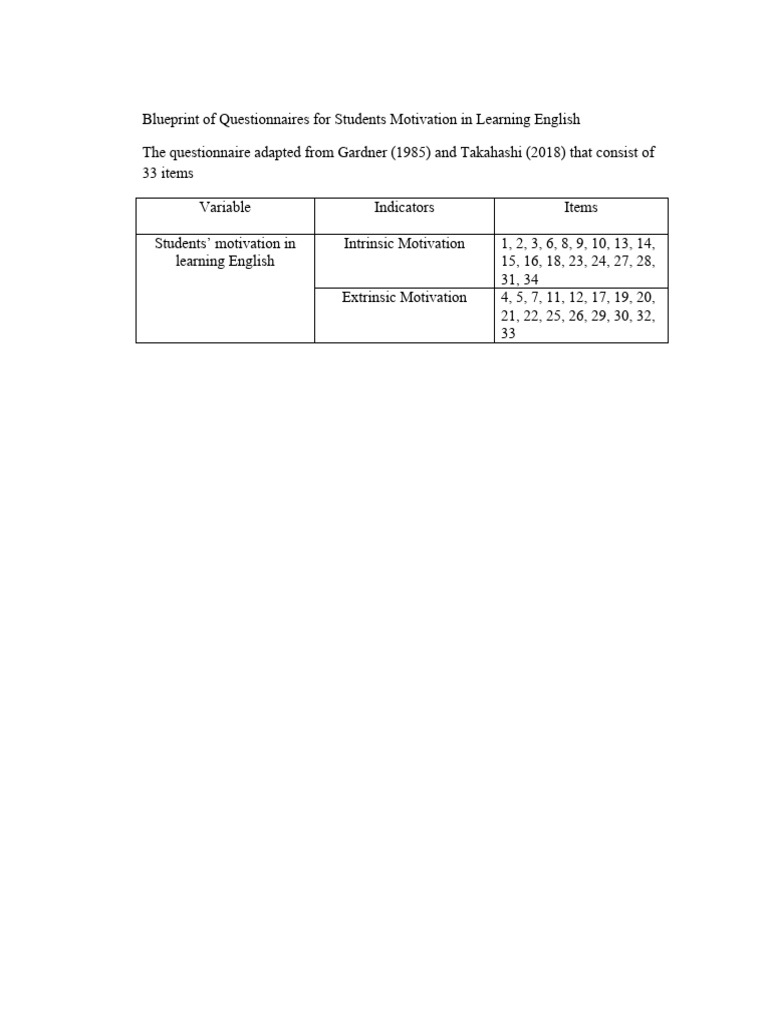 Blueprint of Questionnaires for Students Motivation in Learning English

The questionnaire adapted from Gardner (1985) and Takahashi (2018) that consist of 33 items

| Variable | Indicators | Items |
|---|---|---|
| Students' motivation in learning English | Intrinsic Motivation | 1, 2, 3, 6, 8, 9, 10, 13, 14, 15, 16, 18, 23, 24, 27, 28, 31, 34 |
| | Extrinsic Motivation | 4, 5, 7, 11, 12, 17, 19, 20, 21, 22, 25, 26, 29, 30, 32, 33 |